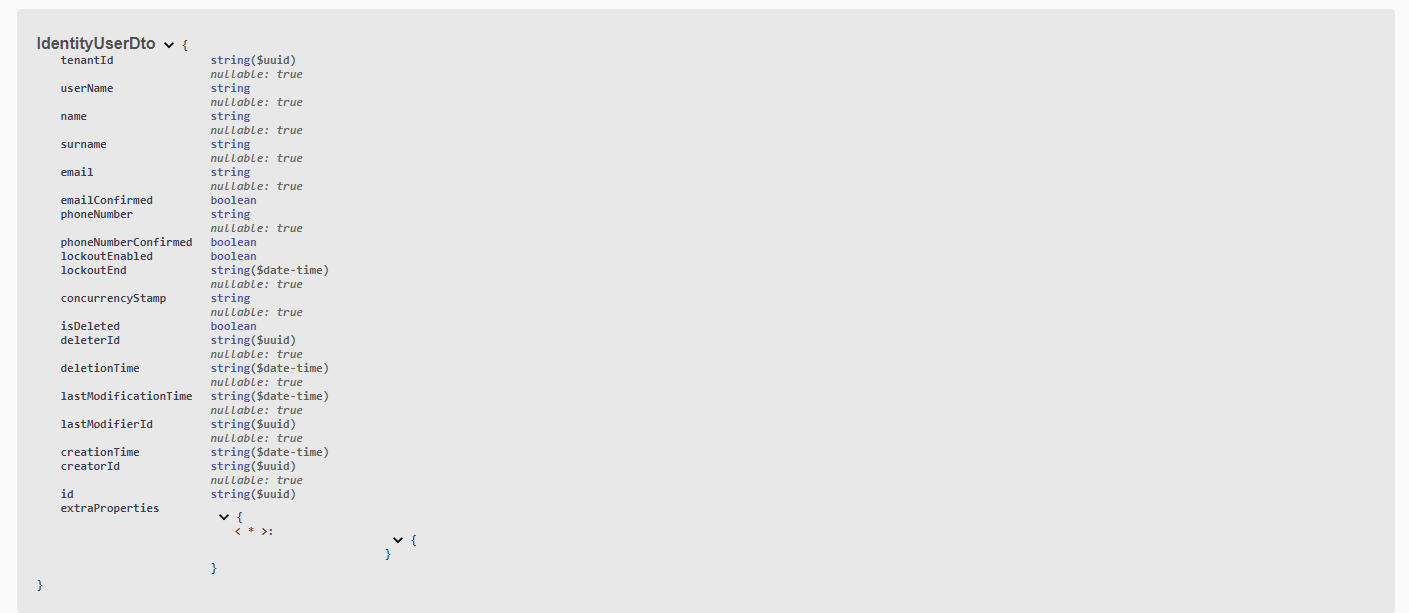 IdentityUserDto {
tenantId string($uuid)
nullable: true
userName string
nullable: true
name string
nullable: true
surname string
nullable: true
email string
nullable: true
emailConfirmed boolean
phoneNumber string
nullable: true
phoneNumberConfirmed boolean
lockoutEnabled boolean
lockoutEnd string($date-time)
nullable: true
concurrencyStamp string
nullable: true
isDeleted boolean
deleterId string($uuid)
nullable: true
deletionTime string($date-time)
nullable: true
lastModificationTime string($date-time)
nullable: true
lastModifierId string($uuid)
nullable: true
creationTime string($date-time)
creatorId string($uuid)
nullable: true
id string($uuid)
extraProperties
{
< * >:
{
}
}
}